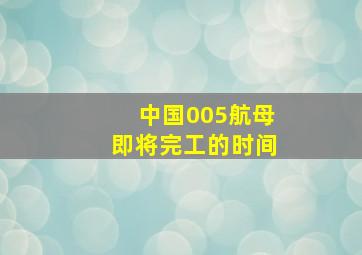 中国005航母
即将完工的时间